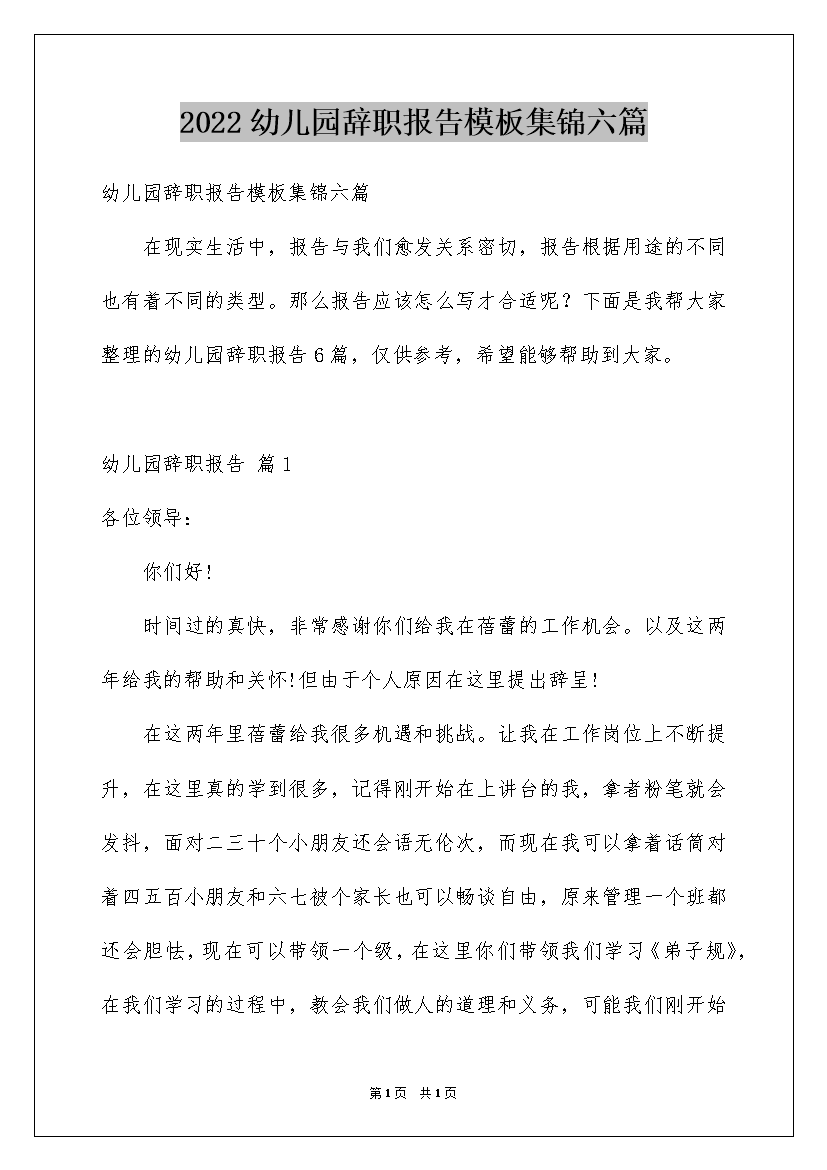 2022幼儿园辞职报告模板集锦六篇

幼儿园辞职报告模板集锦六篇

在现实生活中，报告与我们愈发关系密切，报告根据用途的不同也有着不同的类型。那么报告应该怎么写才合适呢？下面是我帮大家整理的幼儿园辞职报告6篇，仅供参考，希望能够帮助到大家。

幼儿园辞职报告 篇1

各位领导：

你们好!

时间过的真快，非常感谢你们给我在蓓蕾的工作机会。以及这两年给我的帮助和关怀!但由于个人原因在这里提出辞呈!

在这两年里蓓蕾给我很多机遇和挑战。让我在工作岗位上不断提升，在这里真的学到很多，记得刚开始在上讲台的我，拿者粉笔就会发抖，面对二三十个小朋友还会语无伦次，而现在我可以拿着话筒对着四五百小朋友和六七被个家长也可以畅谈自由，原来管理一个班都还会胆怯，现在可以带领一个级，在这里你们带领我们学习《弟子规》，在我们学习的过程中，教会我们做人的道理和义务，可能我们刚开始

第1页 共1页